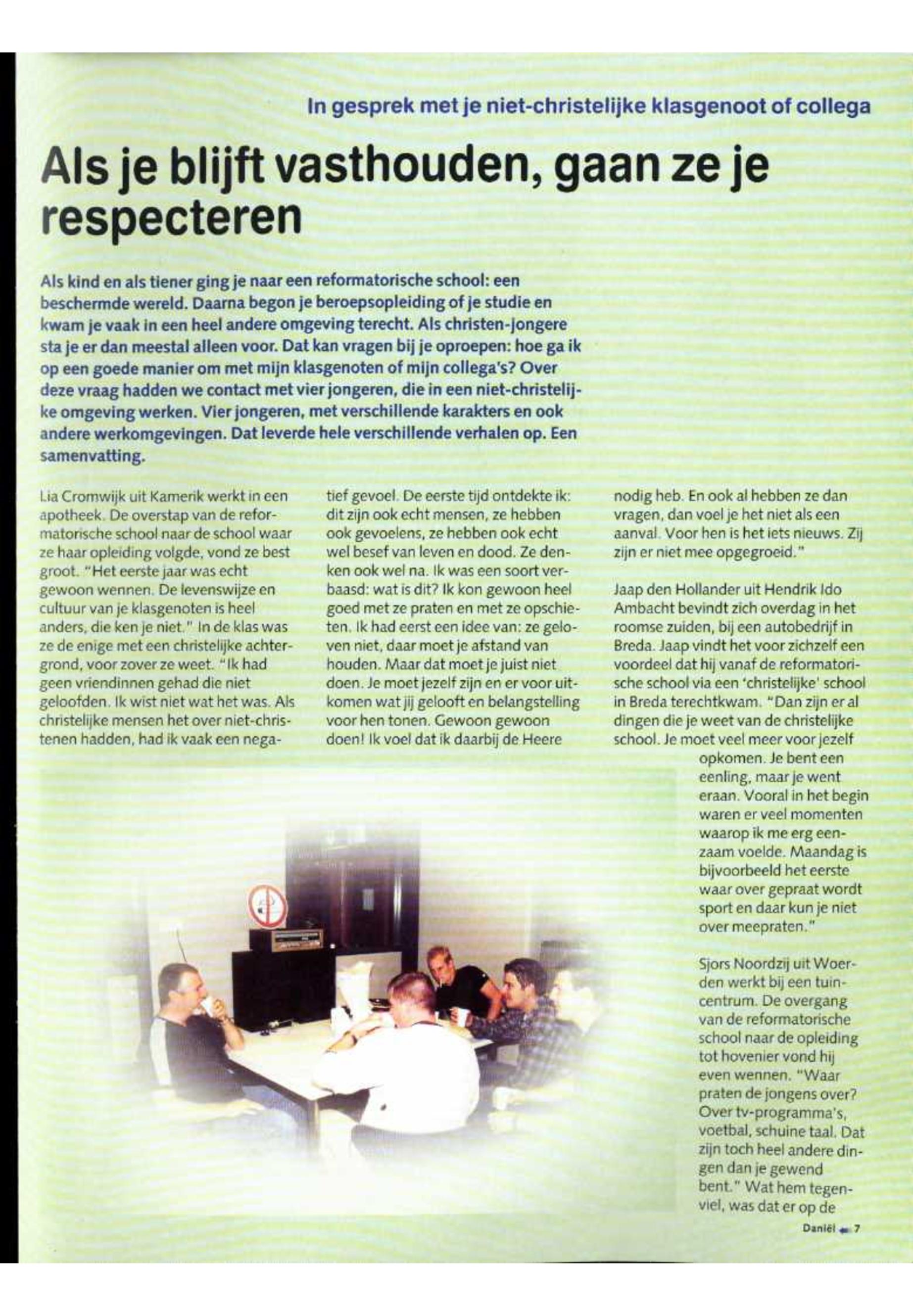 In gesprek met je niet-christelijke klasgenoot of collega

Als je blijft vasthouden, gaan ze je respecteren

Als kind en als tiener ging je naar een reformatorische school: een beschermde wereld. Daarna begon je beroepsopleiding of je studie en kwam je vaak in een heel andere omgeving terecht. Als christen-jongere sta je er dan meestal alleen voor. Dat kan vragen bij je oproepen: hoe ga ik op een goede manier om met mijn klasgenoten of mijn collega's? Over deze vraag hadden we contact met vier jongeren, die in een niet-christelijke omgeving werken. Vier jongeren, met verschillende karakters en ook andere werkomgevingen. Dat leverde hele verschillende verhalen op. Een samenvatting.

Lia Cromwijk uit Kamerik werkt in een apotheek. De overstap van de reformatorische school naar de school waar ze haar opleiding volgde, vond ze best groot. "Het eerste jaar was echt gewoon wennen. De levenswijze en cultuur van je klasgenoten is heel anders, die ken je niet." In de klas was ze de enige met een christelijke achtergrond, voor zover ze weet. "Ik had geen vriendinnen gehad die niet geloofden. Ik wist niet wat het was. Als christelijke mensen het over niet-christenen hadden, had ik vaak een negatief gevoel. De eerste tijd ontdekte ik: dit zijn ook echt mensen, ze hebben ook gevoelens, ze hebben ook echt wel besef van leven en dood. Ze denken ook wel na. Ik was een soort verbaasd: wat is dit? Ik kon gewoon heel goed met ze praten en met ze opschieten. Ik had eerst een idee van: ze geloven niet, daar moet je afstand van houden. Maar dat moet je juist niet doen. Je moet jezelf zijn en er voor uitkomen wat jij gelooft en belangstelling voor hen tonen. Gewoon gewoon doen! Ik voel dat ik daarbij de Heere nodig heb. En ook al hebben ze dan vragen, dan voel je het niet als een aanval. Voor hen is het iets nieuws. Zij zijn er niet mee opgegroeid."

Jaap den Hollander uit Hendrik Ido Ambacht bevindt zich overdag in het roomse zuiden, bij een autobedrijf in Breda. Jaap vindt het voor zichzelf een voordeel dat hij vanaf de reformatorische school via een 'christelijke' school in Breda terechtkwam. "Dan zijn er al dingen die je weet van de christelijke school. Je moet veel meer voor jezelf opkomen. Je bent een eenling, maar je went eraan. Vooral in het begin waren er veel momenten waarop ik me erg eenzaam voelde. Maandag is bijvoorbeeld het eerste waar over gepraat wordt sport en daar kun je niet over meepraten."

Sjors Noordzij uit Woerden werkt bij een tuincentrum. De overgang van de reformatorische school naar de opleiding tot hovenier vond hij even wennen. "Waar praten de jongens over? Over tv-programma's, voetbal, schuine taal. Dat zijn toch heel andere dingen dan je gewend bent." Wat hem tegenviel, was dat er op de

Daniël 7